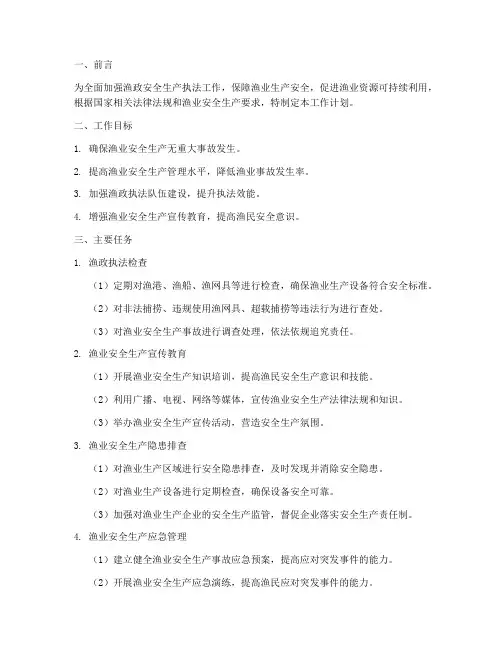 一、前言

为全面加强渔政安全生产执法工作，保障渔业生产安全，促进渔业资源可持续利用，根据国家相关法律法规和渔业安全生产要求，特制定本工作计划。

二、工作目标

1. 确保渔业安全生产无重大事故发生。

2. 提高渔业安全生产管理水平，降低渔业事故发生率。

3. 加强渔政执法队伍建设，提升执法效能。

4. 增强渔业安全生产宣传教育，提高渔民安全意识。

三、主要任务

1. 渔政执法检查

（1）定期对渔港、渔船、渔网具等进行检查，确保渔业生产设备符合安全标准。

（2）对非法捕捞、违规使用渔网具、超载捕捞等违法行为进行查处。

（3）对渔业安全生产事故进行调查处理，依法依规追究责任。

2. 渔业安全生产宣传教育

（1）开展渔业安全生产知识培训，提高渔民安全生产意识和技能。

（2）利用广播、电视、网络等媒体，宣传渔业安全生产法律法规和知识。

（3）举办渔业安全生产宣传活动，营造安全生产氛围。

3. 渔业安全生产隐患排查

（1）对渔业生产区域进行安全隐患排查，及时发现并消除安全隐患。

（2）对渔业生产设备进行定期检查，确保设备安全可靠。

（3）加强对渔业生产企业的安全生产监管，督促企业落实安全生产责任制。

4. 渔业安全生产应急管理

（1）建立健全渔业安全生产事故应急预案，提高应对突发事件的能力。

（2）开展渔业安全生产应急演练，提高渔民应对突发事件的能力。